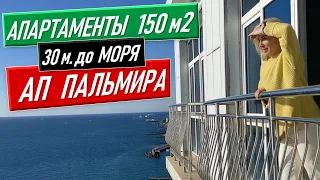 АПАРТАМЕНТЫ 150 м2

30 м. до МОРЯ

АП ПАЛЬМИРА